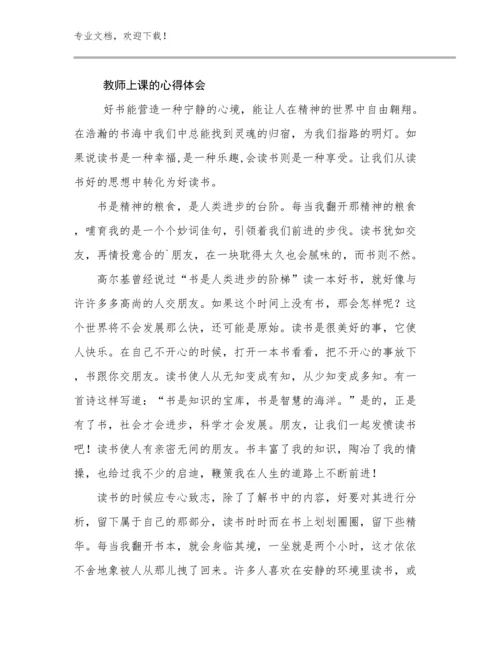 专业文档，欢迎下载！

教师上课的心得体会

好书能营造一种宁静的心境，能让人在精神的世界中自由翱翔。在浩瀚的书海中我们中总能找到灵魂的归宿，为我们指路的明灯。如果说读书是一种幸福,是一种乐趣,会读书则是一种享受。让我们从读书好的思想中转化为好读书。

书是精神的粮食，是人类进步的台阶。每当我翻开那精神的粮食，哺育我的是一个个妙词佳句，引领着我们前进的步伐。读书犹如交友，再情投意合的`朋友，在一块耽得太久也会腻味的，而书则不然。

高尔基曾经说过“书是人类进步的阶梯”读一本好书，就好像与许许多多高尚的人交朋友。如果这个时间上没有书，那会怎样呢？这个世界将不会发展那么快，还可能是原始。读书是很美好的事，它使人快乐。在自己不开心的时候，打开一本书看看，把不开心的事放下，书跟你交朋友。读书使人从无知变成有知，从少知变成多知。有一首诗这样写道：“书是知识的宝库，书是智慧的海洋。”是的，正是有了书，社会才会进步，科学才会发展。朋友，让我们一起发愤读书吧！读书使人有亲密无间的朋友。书丰富了我的知识，陶冶了我的情操，也给过我不少的启迪，鞭策我在人生的道路上不断前进！

读书的时候应专心致志，除了了解书中的内容，好要对其进行分析，留下属于自己的那部分，读书时时而在书上划划圈圈，留下些精华。每当我翻开书本，就会身临其境，一坐就是两个小时，这才依依不舍地象被人从那儿拽了回来。许多人喜欢在安静的环境里读书，或